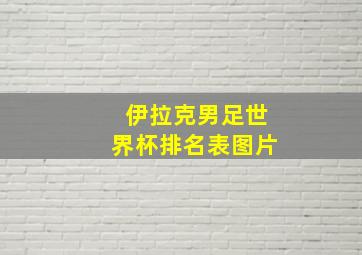 伊拉克男足世界杯排名表图片